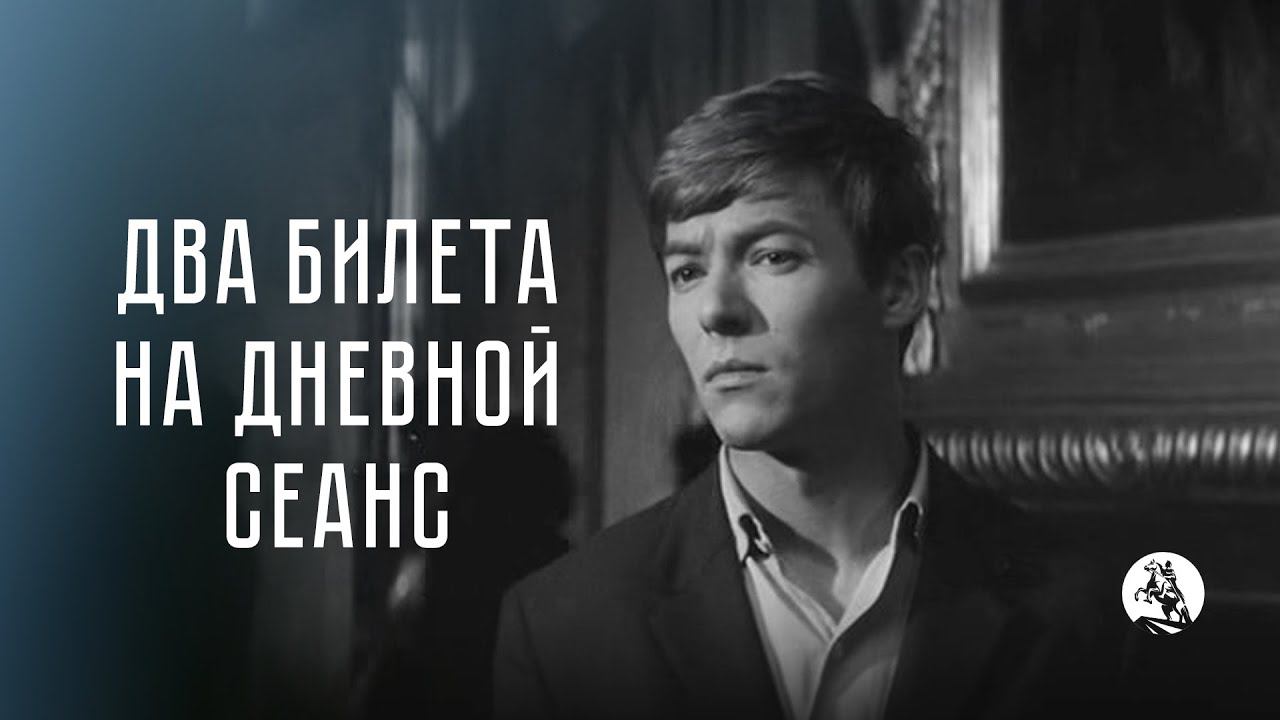 ДВА БИЛЕТА
НА ДНЕВНОЙ
СЕАНС